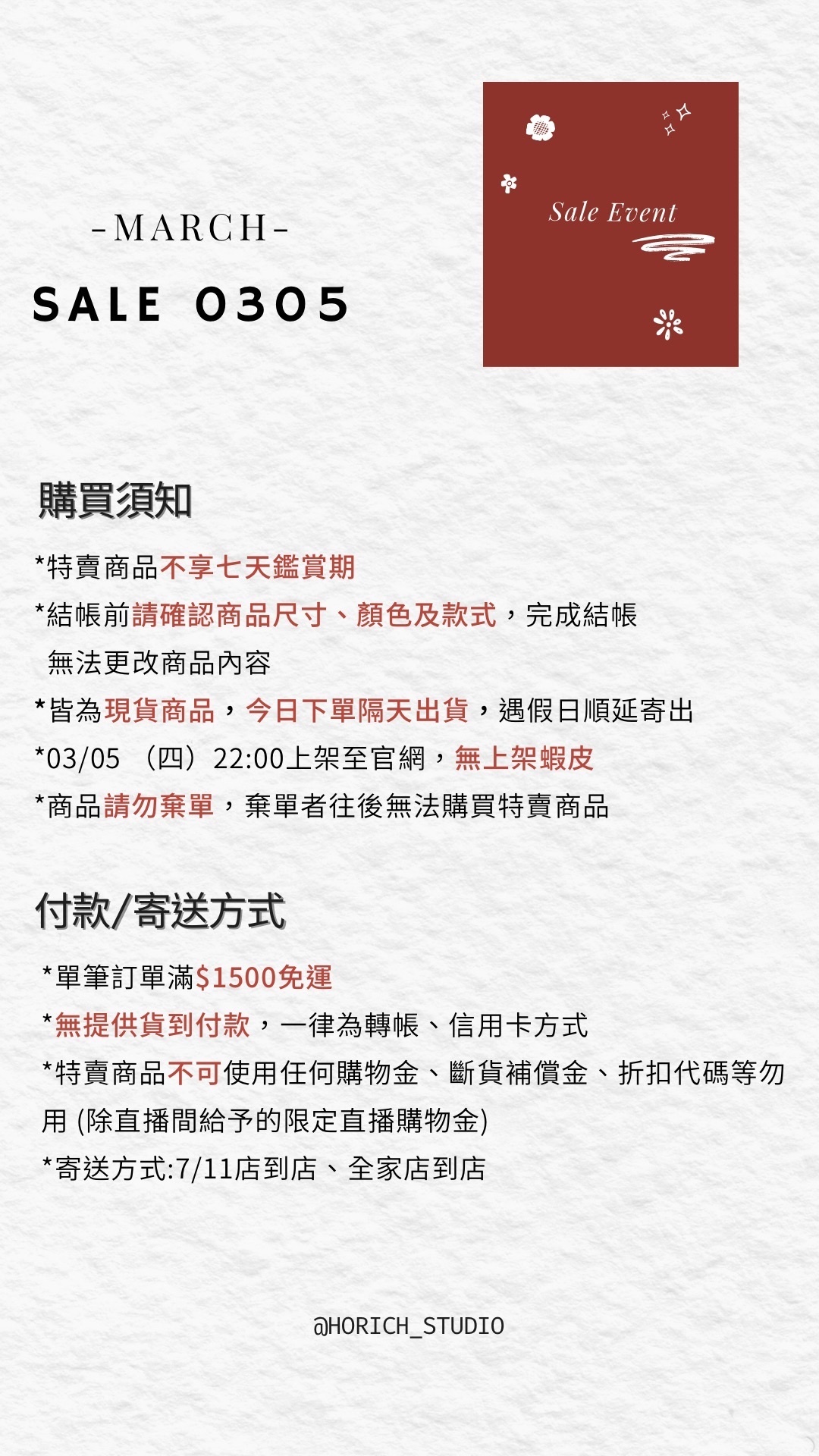 -MARCH-

SALE 0305

Sale Event

購買須知

*特賣商品不享七天鑑賞期
*結帳前請確認商品尺寸、顏色及款式，完成結帳無法更改商品內容
*皆為現貨商品，今日下單隔天出貨，遇假日順延寄出
*03/05 （四）22:00上架至官網，無上架蝦皮
*商品請勿棄單，棄單者往後無法購買特賣商品

付款/寄送方式

*單筆訂單滿$1500免運
*無提供貨到付款，一律為轉帳、信用卡方式
*特賣商品不可使用任何購物金、斷貨補償金、折扣代碼等勿用 (除直播間給予的限定直播購物金)
*寄送方式:7/11店到店、全家店到店

@HORICH_STUDIO